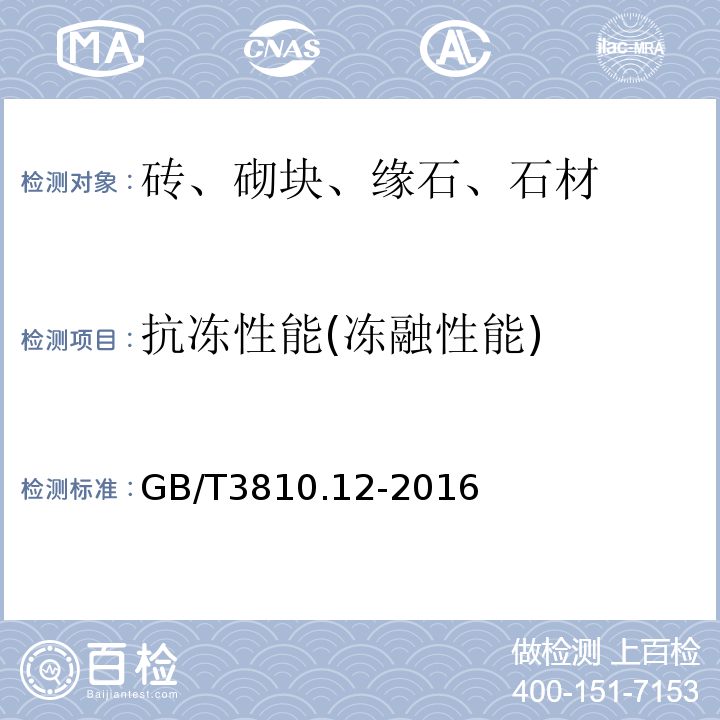 MA CNAS AL ilac-MRA

检测对象：砖、砌块、缘石、石材

检测项目：抗冻性能(冻融性能)

检测标准：GB/T3810.12-2016

百检
Baijiantest.com

做检测 上百检
400-151-7153